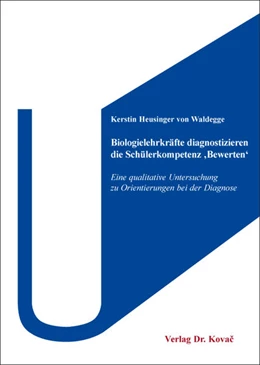 Kerstin Heusinger von Waldegge

Biologielehrkräfte diagnostizieren die Schülerkompetenz ‚Bewerten‘

Eine qualitative Untersuchung zu Orientierungen bei der Diagnose

Verlag Dr. Kovač